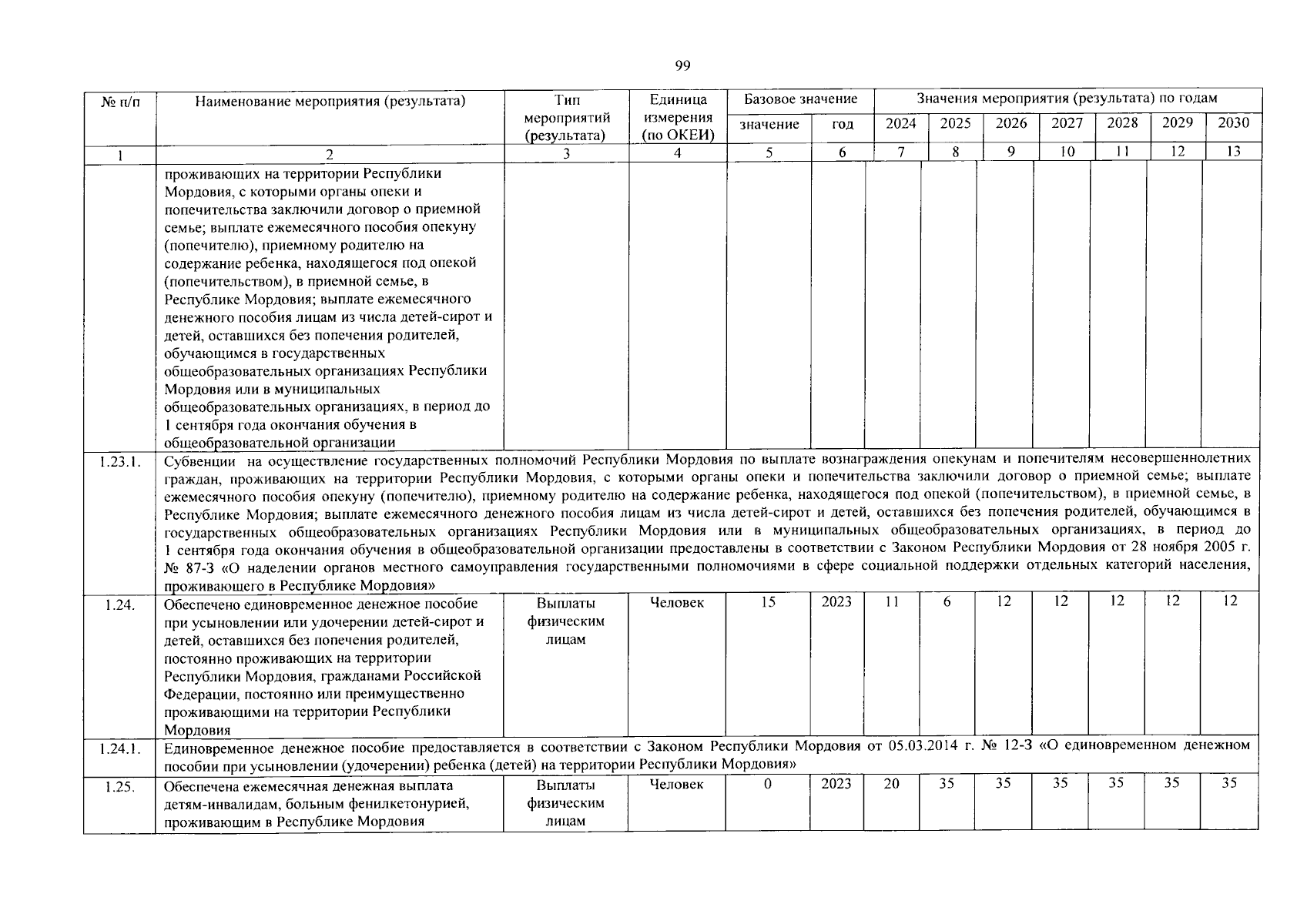 99

| № п/п | Наименование мероприятия (результата) | Тип мероприятий (результата) | Единица измерения (по ОКЕИ) | Базовое значение |  | Значения мероприятия (результата) по годам |  |  |  |  |  |  |
|---|---|---|---|---|---|---|---|---|---|---|---|---|
|  |  |  |  | значение | год | 2024 | 2025 | 2026 | 2027 | 2028 | 2029 | 2030 |
| 1 | 2 | 3 | 4 | 5 | 6 | 7 | 8 | 9 | 10 | 11 | 12 | 13 |
|  | проживающих на территории Республики Мордовия, с которыми органы опеки и попечительства заключили договор о приемной семье; выплате ежемесячного пособия опекуну (попечителю), приемному родителю на содержание ребенка, находящегося под опекой (попечительством), в приемной семье, в Республике Мордовия; выплате ежемесячного денежного пособия лицам из числа детей-сирот и детей, оставшихся без попечения родителей, обучающимся в государственных общеобразовательных организациях Республики Мордовия или в муниципальных общеобразовательных организациях, в период до 1 сентября года окончания обучения в общеобразовательной организации |  |  |  |  |  |  |  |  |  |  |  |
| 1.23.1. | Субвенции на осуществление государственных полномочий Республики Мордовия по выплате вознаграждения опекунам и попечителям несовершеннолетних граждан, проживающих на территории Республики Мордовия, с которыми органы опеки и попечительства заключили договор о приемной семье; выплате ежемесячного пособия опекуну (попечителю), приемному родителю на содержание ребенка, находящегося под опекой (попечительством), в приемной семье, в Республике Мордовия; выплате ежемесячного денежного пособия лицам из числа детей-сирот и детей, оставшихся без попечения родителей, обучающимся в государственных общеобразовательных организациях Республики Мордовия или в муниципальных общеобразовательных организациях, в период до 1 сентября года окончания обучения в общеобразовательной организации предоставлены в соответствии с Законом Республики Мордовия от 28 ноября 2005 г. № 87-З «О наделении органов местного самоуправления государственными полномочиями в сфере социальной поддержки отдельных категорий населения, проживающего в Республике Мордовия» |  |  |  |  |  |  |  |  |  |  |  |
| 1.24. | Обеспечено единовременное денежное пособие при усыновлении или удочерении детей-сирот и детей, оставшихся без попечения родителей, постоянно проживающих на территории Республики Мордовия, гражданами Российской Федерации, постоянно или преимущественно проживающими на территории Республики Мордовия | Выплаты физическим лицам | Человек | 15 | 2023 | 11 | 6 | 12 | 12 | 12 | 12 | 12 |
| 1.24.1. | Единовременное денежное пособие предоставляется в соответствии с Законом Республики Мордовия от 05.03.2014 г. № 12-З «О единовременном денежном пособии при усыновлении (удочерении) ребенка (детей) на территории Республики Мордовия» |  |  |  |  |  |  |  |  |  |  |  |
| 1.25. | Обеспечена ежемесячная денежная выплата детям-инвалидам, больным фенилкетонурией, проживающим в Республике Мордовия | Выплаты физическим лицам | Человек | 0 | 2023 | 20 | 35 | 35 | 35 | 35 | 35 | 35 |